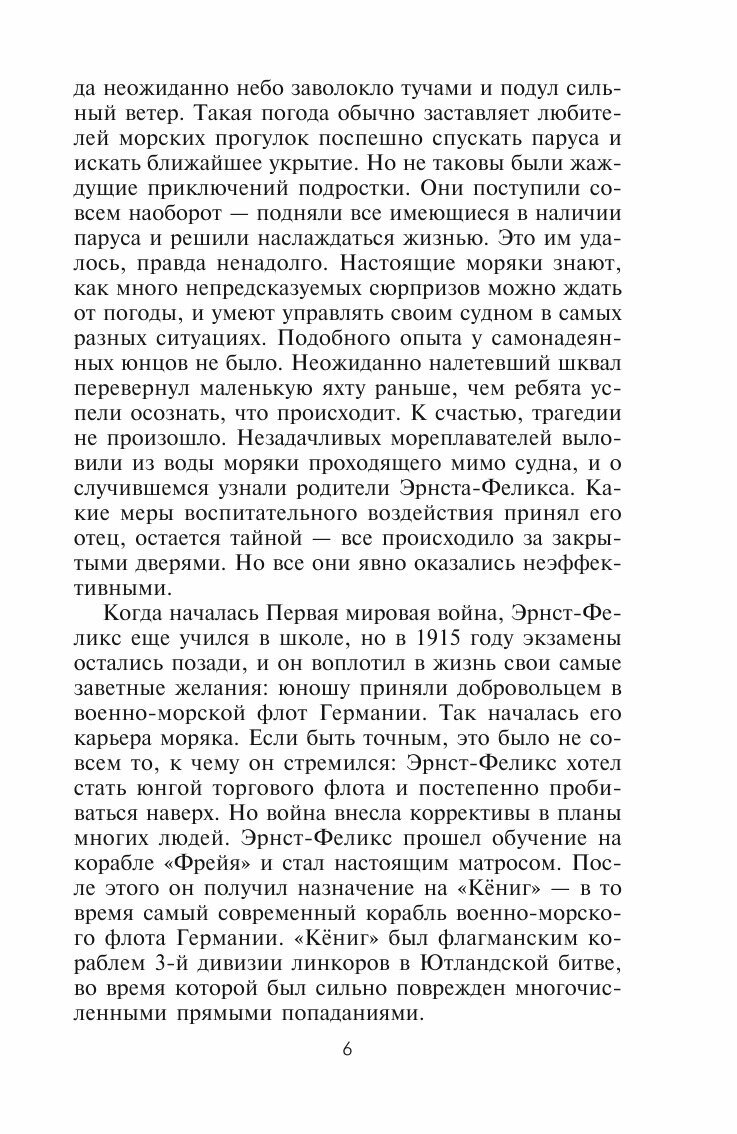 да неожиданно небо заволокло тучами и подул сильный ветер. Такая погода обычно заставляет любителей морских прогулок поспешно спускать паруса и искать ближайшее укрытие. Но не таковы были жаждущие приключений подростки. Они поступили совсем наоборот — подняли все имеющиеся в наличии паруса и решили наслаждаться жизнью. Это им удалось, правда ненадолго. Настоящие моряки знают, как много непредсказуемых сюрпризов можно ждать от погоды, и умеют управлять своим судном в самых разных ситуациях. Подобного опыта у самонадеянных юнцов не было. Неожиданно налетевший шквал перевернул маленькую яхту раньше, чем ребята успели осознать, что происходит. К счастью, трагедии не произошло. Незадачливых мореплавателей выловили из воды моряки проходящего мимо судна, и о случившемся узнали родители Эрнста-Феликса. Какие меры воспитательного воздействия принял его отец, остается тайной — все происходило за закрытыми дверями. Но все они явно оказались неэффективными.

Когда началась Первая мировая война, Эрнст-Феликс еще учился в школе, но в 1915 году экзамены остались позади, и он воплотил в жизнь свои самые заветные желания: юношу приняли добровольцем в военно-морской флот Германии. Так началась его карьера моряка. Если быть точным, это было не совсем то, к чему он стремился: Эрнст-Феликс хотел стать юнгой торгового флота и постепенно пробиваться наверх. Но война внесла коррективы в планы многих людей. Эрнст-Феликс прошел обучение на корабле «Фрейя» и стал настоящим матросом. После этого он получил назначение на «Кёниг» — в то время самый современный корабль военно-морского флота Германии. «Кёниг» был флагманским кораблем 3-й дивизии линкоров в Ютландской битве, во время которой был сильно поврежден многочисленными прямыми попаданиями.

6